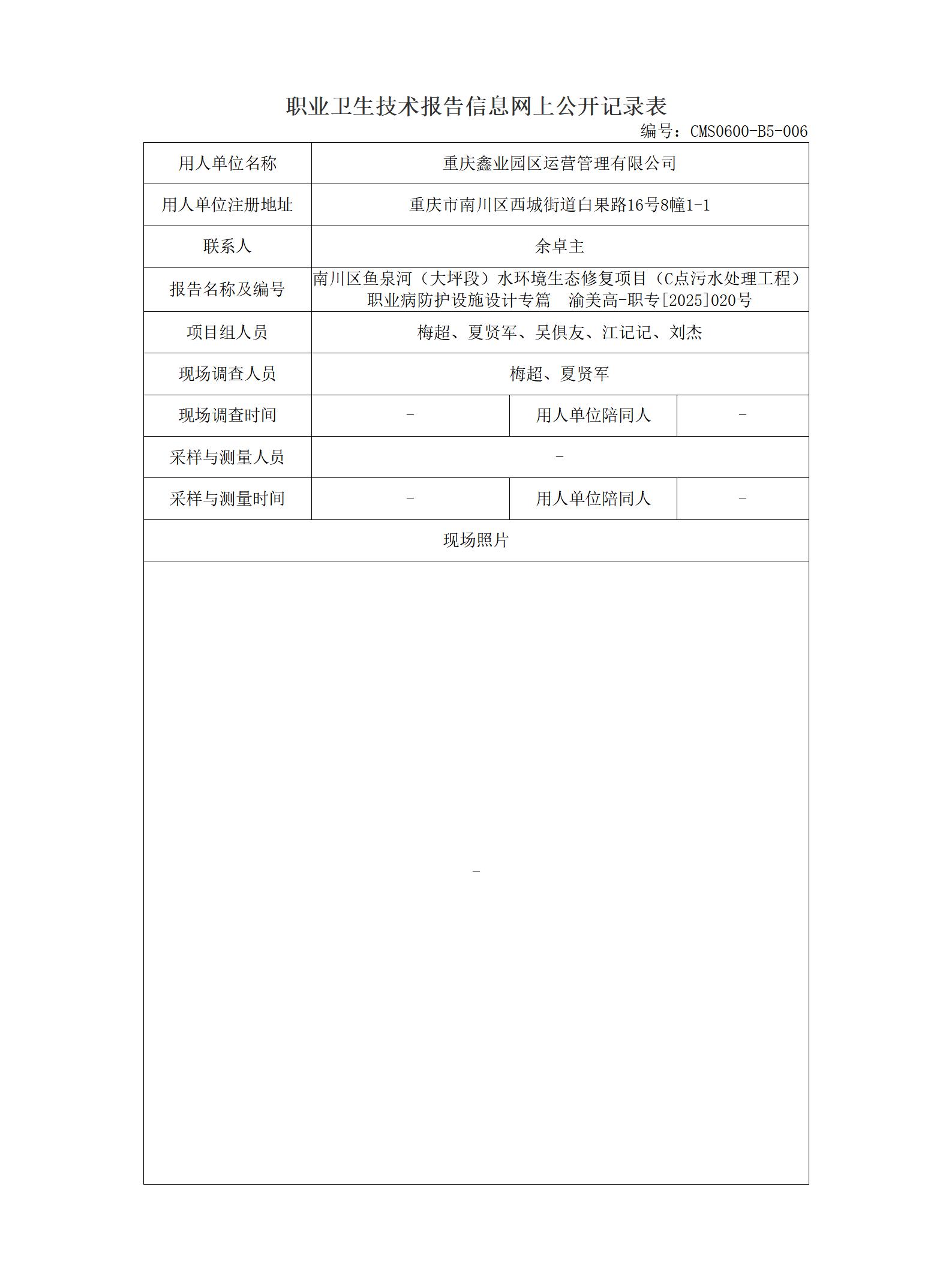 职业卫生技术报告信息网上公开记录表

编号：CMS0600-B5-006

| 用人单位名称 | 重庆鑫业园区运营管理有限公司 | | |
|---|---|---|---|
| 用人单位注册地址 | 重庆市南川区西城街道白果路16号8幢1-1 | | |
| 联系人 | 余卓主 | | |
| 报告名称及编号 | 南川区鱼泉河（大坪段）水环境生态修复项目（C点污水处理工程）职业病防护设施设计专篇 渝美高-职专[2025]020号 | | |
| 项目组人员 | 梅超、夏贤军、吴俱友、江记记、刘杰 | | |
| 现场调查人员 | 梅超、夏贤军 | | |
| 现场调查时间 | - | 用人单位陪同人 | - |
| 采样与测量人员 | - | | |
| 采样与测量时间 | - | 用人单位陪同人 | - |
| 现场照片 | | | |
| - | | | |